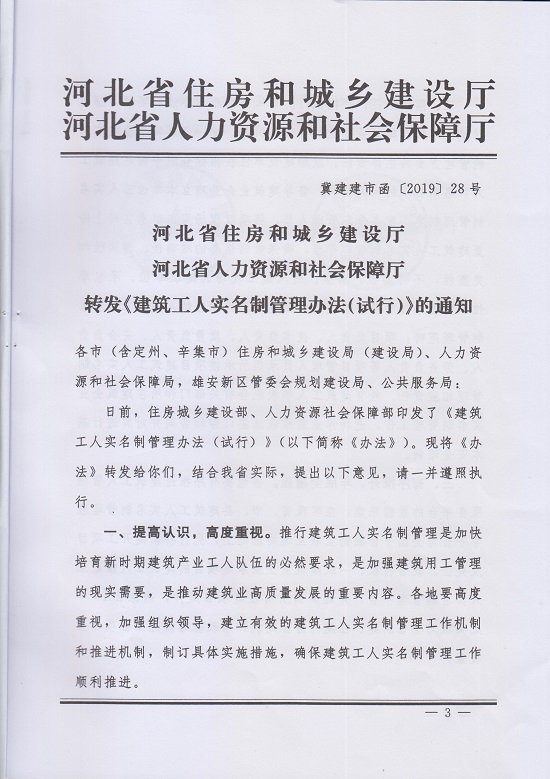 河北省住房和城乡建设厅
河北省人力资源和社会保障厅

冀建建市函〔2019〕28号

河北省住房和城乡建设厅
河北省人力资源和社会保障厅
转发《建筑工人实名制管理办法(试行)》的通知

各市（含定州、辛集市）住房和城乡建设局（建设局）、人力资源和社会保障局，雄安新区管委会规划建设局、公共服务局：

日前，住房城乡建设部、人力资源社会保障部印发了《建筑工人实名制管理办法（试行）》（以下简称《办法》）。现将《办法》转发给你们，结合我省实际，提出以下意见，请一并遵照执行。

一、提高认识，高度重视。推行建筑工人实名制管理是加快培育新时期建筑产业工人队伍的必然要求，是加强建筑用工管理的现实需要，是推动建筑业高质量发展的重要内容。各地要高度重视，加强组织领导，建立有效的建筑工人实名制管理工作机制和推进机制，制订具体实施措施，确保建筑工人实名制管理工作顺利推进。

— 3 —